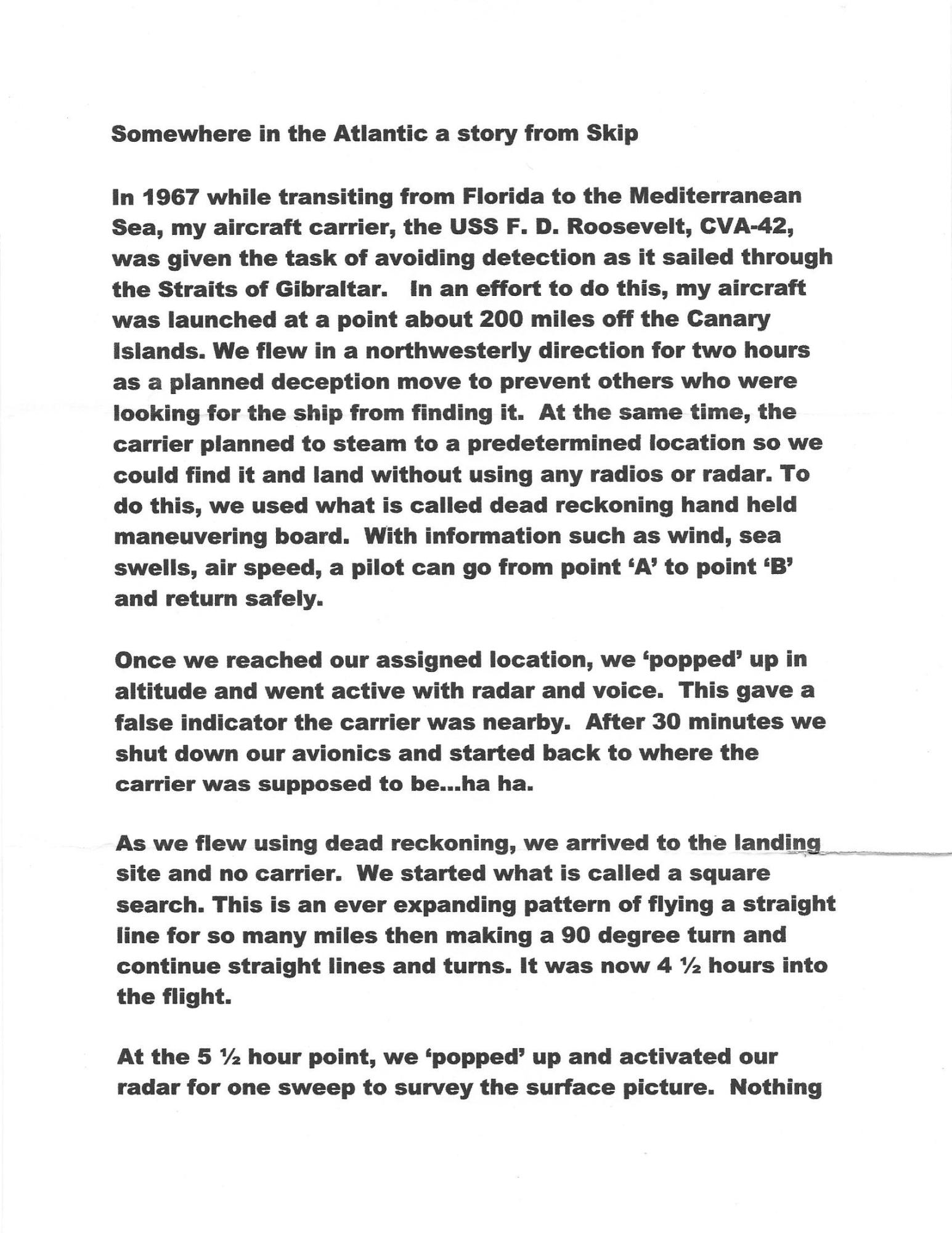 Somewhere in the Atlantic a story from Skip

In 1967 while transiting from Florida to the Mediterranean Sea, my aircraft carrier, the USS F. D. Roosevelt, CVA-42, was given the task of avoiding detection as it sailed through the Straits of Gibraltar. In an effort to do this, my aircraft was launched at a point about 200 miles off the Canary Islands. We flew in a northwesterly direction for two hours as a planned deception move to prevent others who were looking for the ship from finding it. At the same time, the carrier planned to steam to a predetermined location so we could find it and land without using any radios or radar. To do this, we used what is called dead reckoning hand held maneuvering board. With information such as wind, sea swells, air speed, a pilot can go from point 'A' to point 'B' and return safely.

Once we reached our assigned location, we 'popped' up in altitude and went active with radar and voice. This gave a false indicator the carrier was nearby. After 30 minutes we shut down our avionics and started back to where the carrier was supposed to be...ha ha.

As we flew using dead reckoning, we arrived to the landing site and no carrier. We started what is called a square search. This is an ever expanding pattern of flying a straight line for so many miles then making a 90 degree turn and continue straight lines and turns. It was now 4 ½ hours into the flight.

At the 5 ½ hour point, we 'popped' up and activated our radar for one sweep to survey the surface picture. Nothing